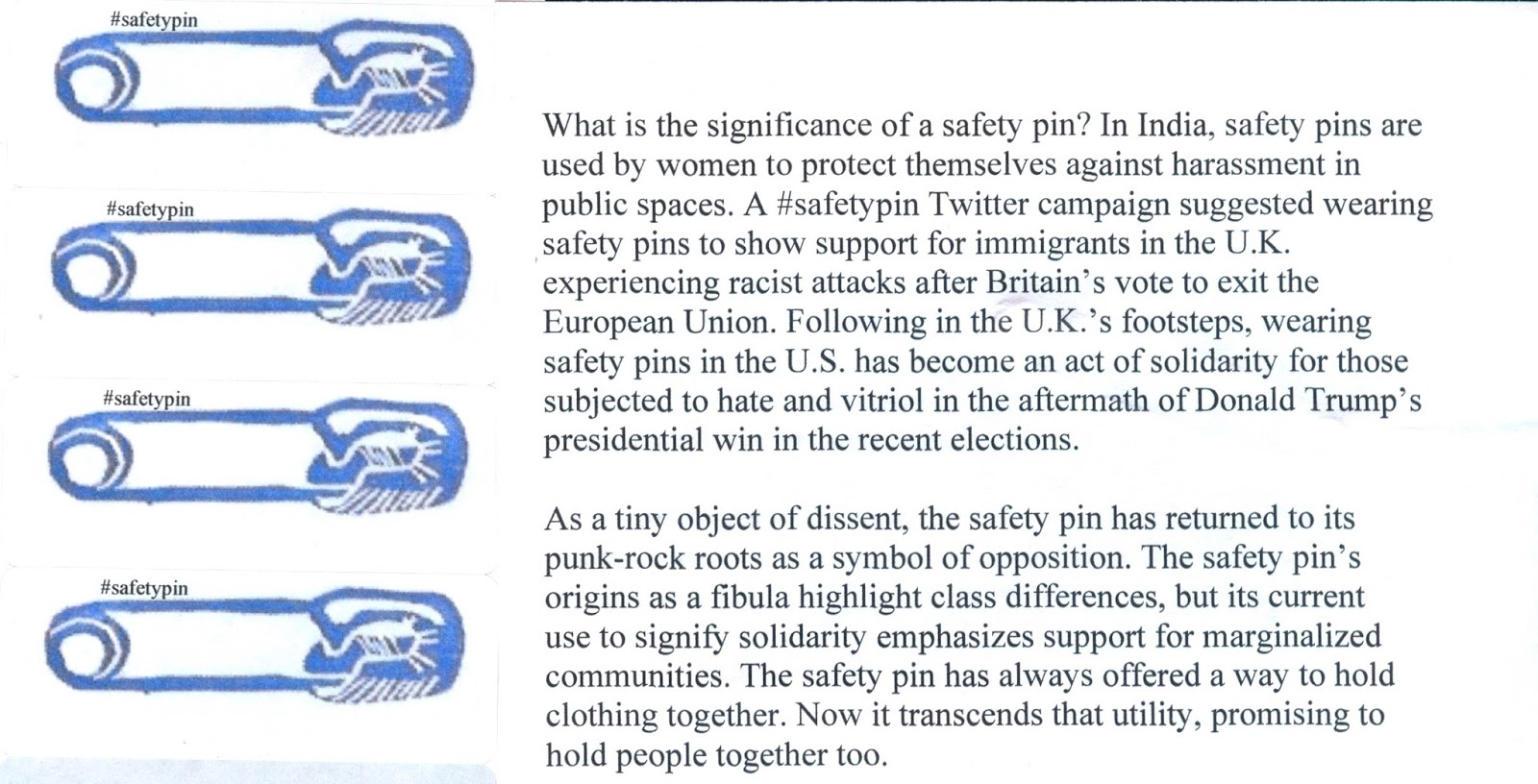 #safetypin

#safetypin

#safetypin

#safetypin

What is the significance of a safety pin? In India, safety pins are used by women to protect themselves against harassment in public spaces. A #safetypin Twitter campaign suggested wearing safety pins to show support for immigrants in the U.K. experiencing racist attacks after Britain's vote to exit the European Union. Following in the U.K.'s footsteps, wearing safety pins in the U.S. has become an act of solidarity for those subjected to hate and vitriol in the aftermath of Donald Trump's presidential win in the recent elections.

As a tiny object of dissent, the safety pin has returned to its punk-rock roots as a symbol of opposition. The safety pin's origins as a fibula highlight class differences, but its current use to signify solidarity emphasizes support for marginalized communities. The safety pin has always offered a way to hold clothing together. Now it transcends that utility, promising to hold people together too.